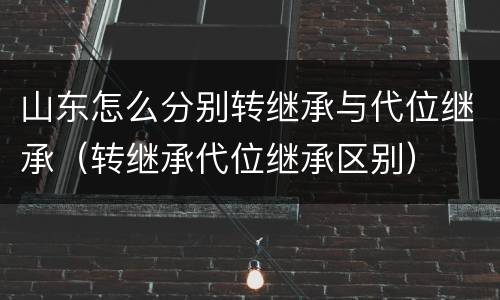 山东怎么分别转继承与代位继承（转继承代位继承区别）